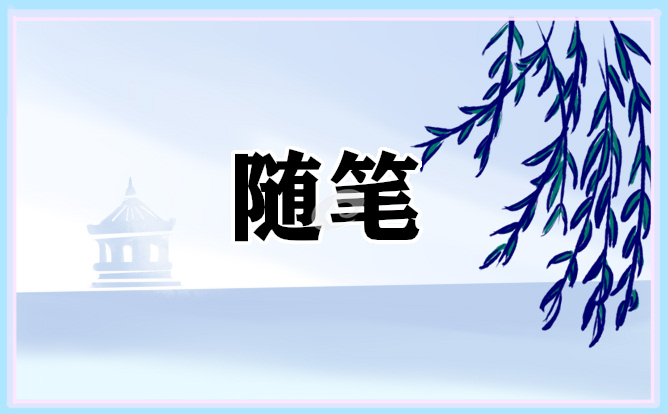 随笔